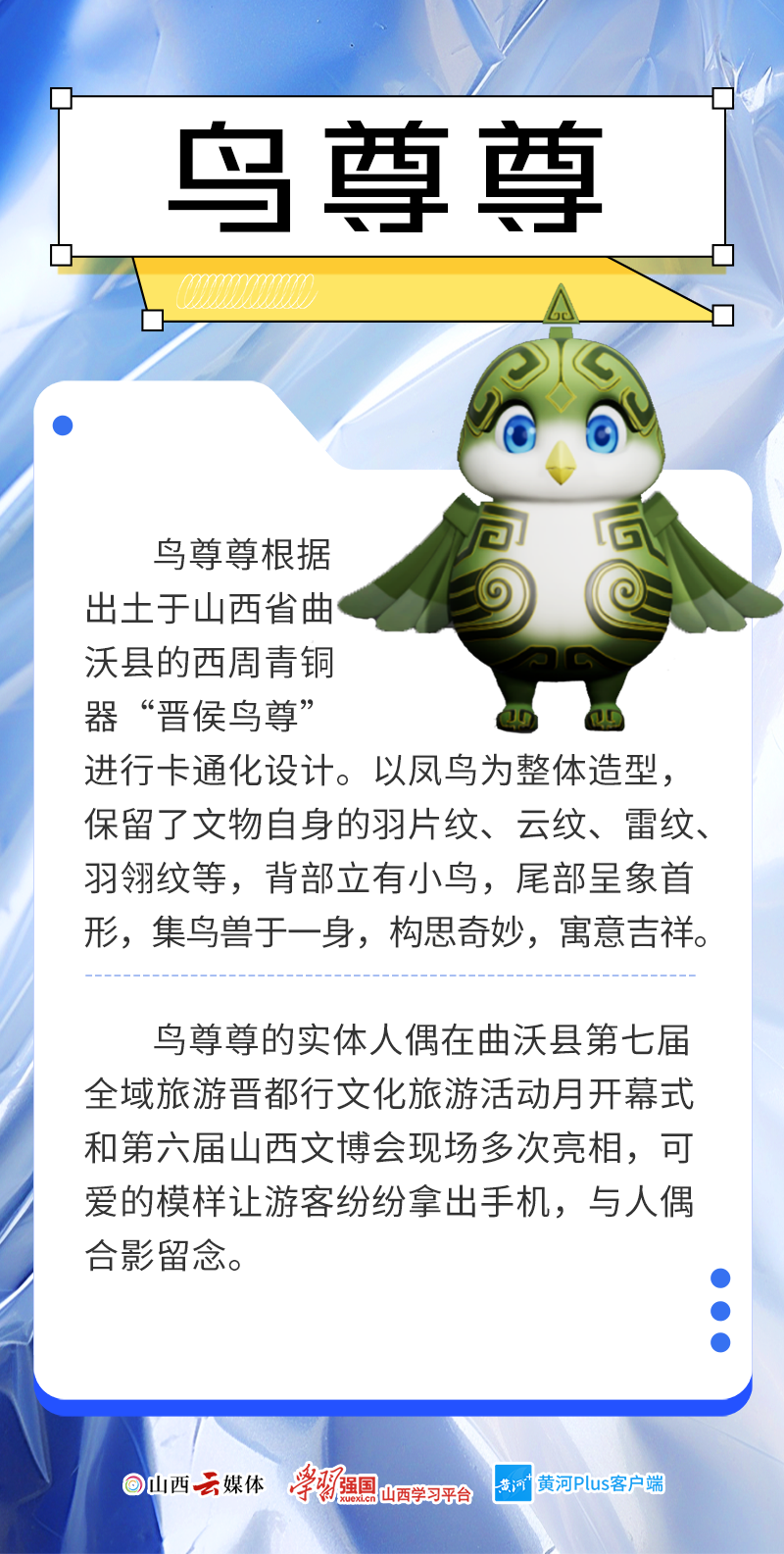 鸟尊尊

鸟尊尊根据出土于山西省曲沃县的西周青铜器“晋侯鸟尊”进行卡通化设计。以凤鸟为整体造型，保留了文物自身的羽片纹、云纹、雷纹、羽翎纹等，背部立有小鸟，尾部呈象首形，集鸟兽于一身，构思奇妙，寓意吉祥。

鸟尊尊的实体人偶在曲沃县第七届全域旅游晋都行文化旅游活动月开幕式和第六届山西文博会现场多次亮相，可爱的模样让游客纷纷拿出手机，与人偶合影留念。

山西云媒体 学习强国 xuexi.cn 山西学习平台 黄河 黄河Plus客户端